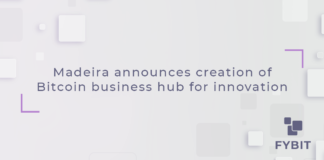 Madeira announces creation of Bitcoin business hub for innovation

FYBIT